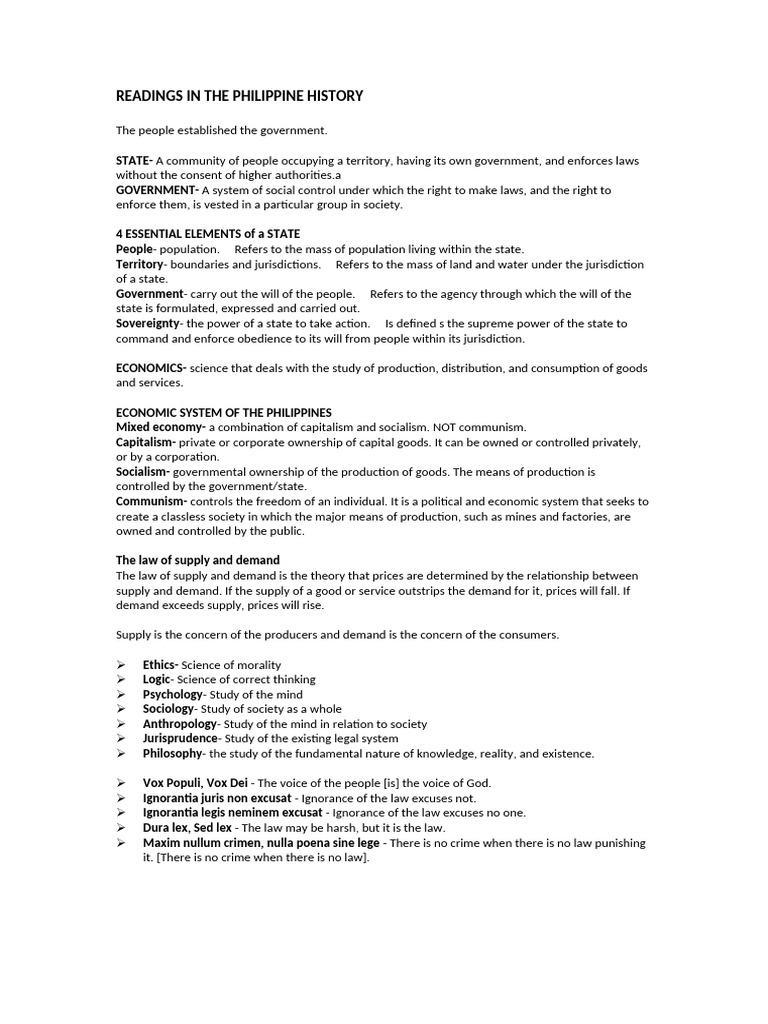 READINGS IN THE PHILIPPINE HISTORY

The people established the government.

STATE- A community of people occupying a territory, having its own government, and enforces laws without the consent of higher authorities.a
GOVERNMENT- A system of social control under which the right to make laws, and the right to enforce them, is vested in a particular group in society.

4 ESSENTIAL ELEMENTS of a STATE
People- population. Refers to the mass of population living within the state.
Territory- boundaries and jurisdictions. Refers to the mass of land and water under the jurisdiction of a state.
Government- carry out the will of the people. Refers to the agency through which the will of the state is formulated, expressed and carried out.
Sovereignty- the power of a state to take action. Is defined s the supreme power of the state to command and enforce obedience to its will from people within its jurisdiction.

ECONOMICS- science that deals with the study of production, distribution, and consumption of goods and services.

ECONOMIC SYSTEM OF THE PHILIPPINES
Mixed economy- a combination of capitalism and socialism. NOT communism.
Capitalism- private or corporate ownership of capital goods. It can be owned or controlled privately, or by a corporation.
Socialism- governmental ownership of the production of goods. The means of production is controlled by the government/state.
Communism- controls the freedom of an individual. It is a political and economic system that seeks to create a classless society in which the major means of production, such as mines and factories, are owned and controlled by the public.

The law of supply and demand
The law of supply and demand is the theory that prices are determined by the relationship between supply and demand. If the supply of a good or service outstrips the demand for it, prices will fall. If demand exceeds supply, prices will rise.

Supply is the concern of the producers and demand is the concern of the consumers.

➢ Ethics- Science of morality
➢ Logic- Science of correct thinking
➢ Psychology- Study of the mind
➢ Sociology- Study of society as a whole
➢ Anthropology- Study of the mind in relation to society
➢ Jurisprudence- Study of the existing legal system
➢ Philosophy- the study of the fundamental nature of knowledge, reality, and existence.

➢ Vox Populi, Vox Dei - The voice of the people [is] the voice of God.
➢ Ignorantia juris non excusat - Ignorance of the law excuses not.
➢ Ignorantia legis neminem excusat - Ignorance of the law excuses no one.
➢ Dura lex, Sed lex - The law may be harsh, but it is the law.
➢ Maxim nullum crimen, nulla poena sine lege - There is no crime when there is no law punishing it. [There is no crime when there is no law].